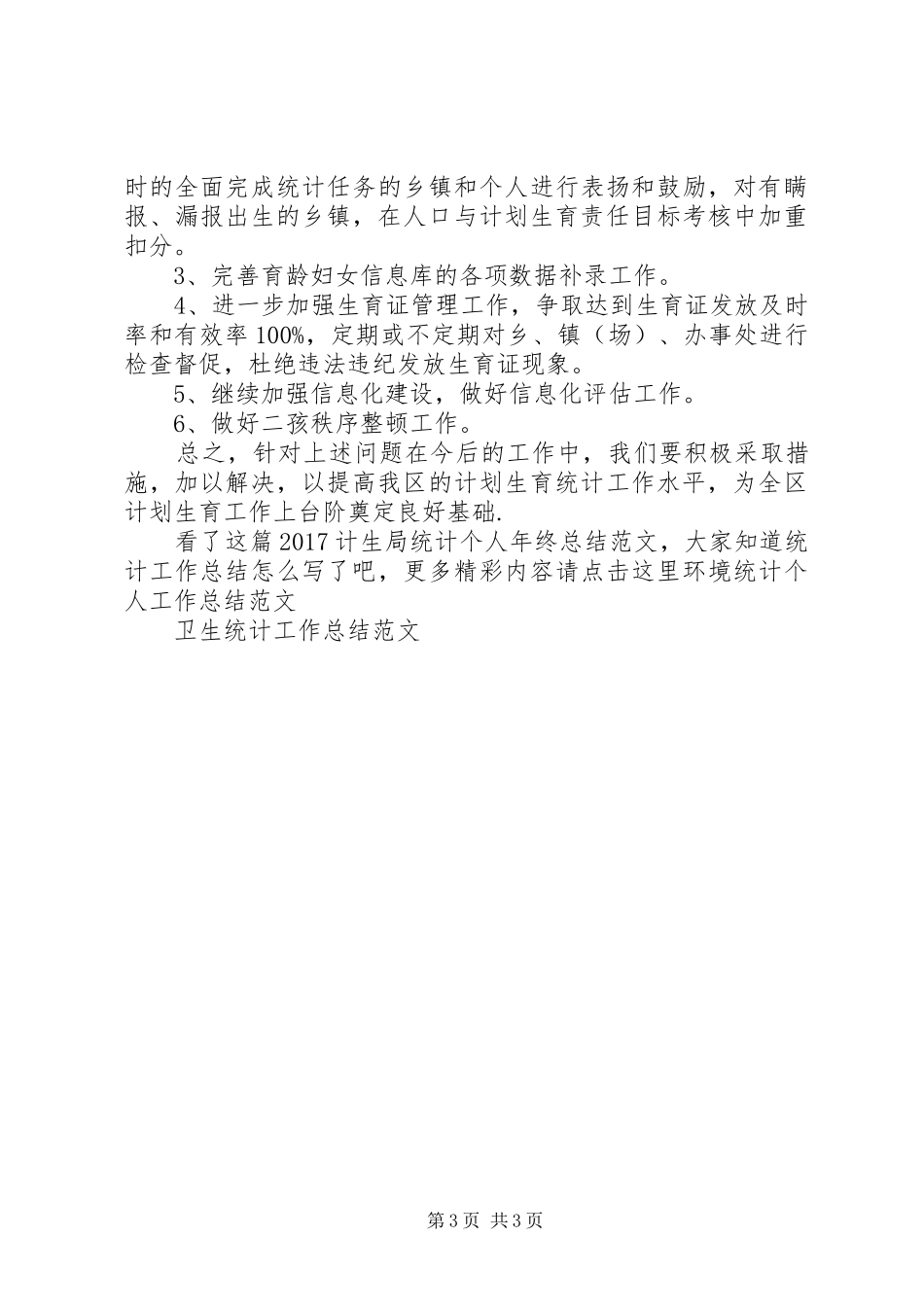 时的全面完成统计任务的乡镇和个人进行表扬和鼓励，对有瞒报、漏报出生的乡镇，在人口与计划生育责任目标考核中加重扣分。

3、完善育龄妇女信息库的各项数据补录工作。

4、进一步加强生育证管理工作，争取达到生育证发放及时率和有效率100%，定期或不定期对乡、镇（场）、办事处进行检查督促，杜绝违法违纪发放生育证现象。

5、继续加强信息化建设，做好信息化评估工作。

6、做好二孩秩序整顿工作。

总之，针对上述问题在今后的工作中，我们要积极采取措施，加以解决，以提高我区的计划生育统计工作水平，为全区计划生育工作上台阶奠定良好基础.

看了这篇2017计生局统计个人年终总结范文，大家知道统计工作总结怎么写了吧，更多精彩内容请点击这里环境统计个人工作总结范文

卫生统计工作总结范文

第3页 共3页